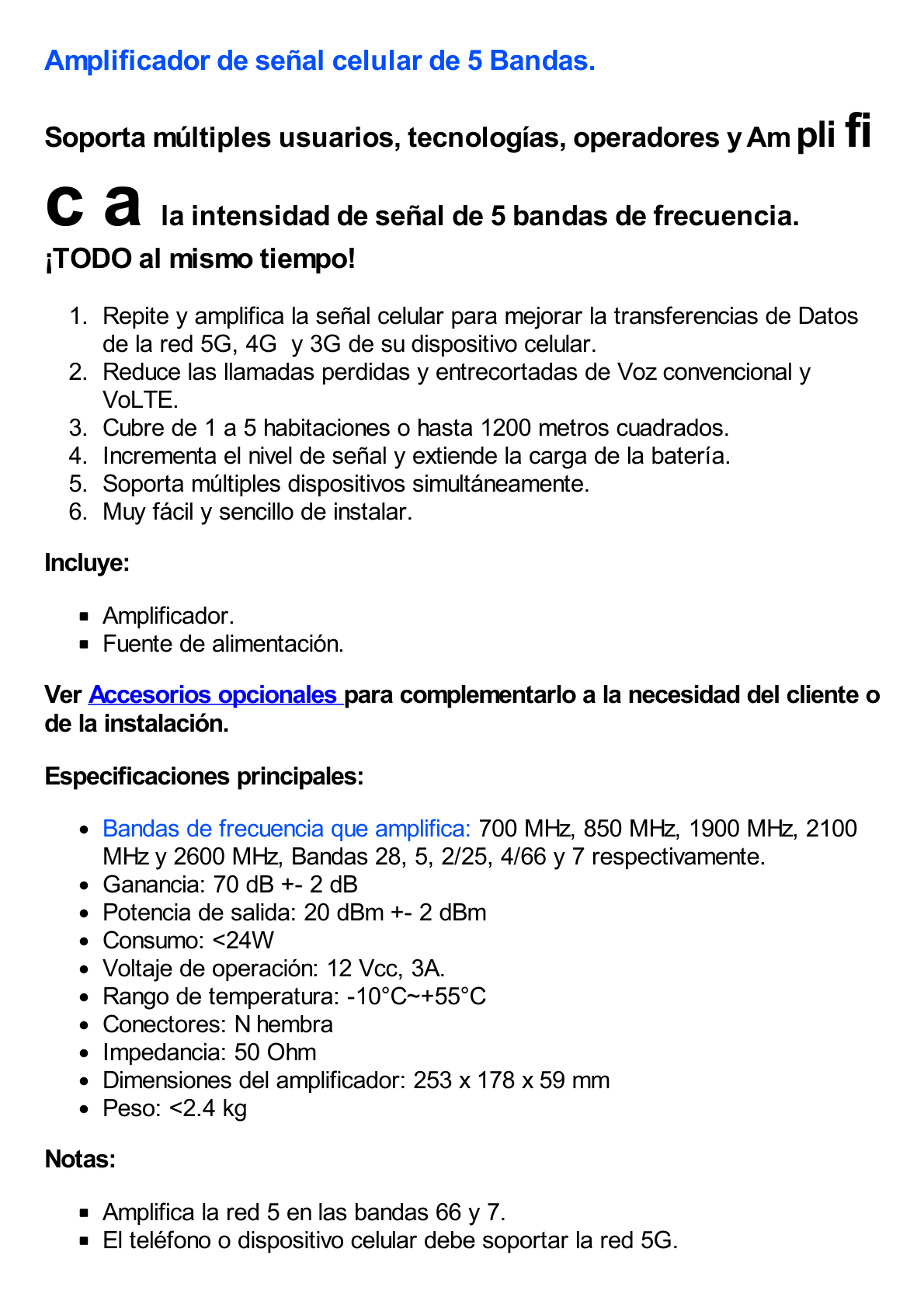 Amplificador de señal celular de 5 Bandas.

Soporta múltiples usuarios, tecnologías, operadores y Am pli fi c a la intensidad de señal de 5 bandas de frecuencia. ¡TODO al mismo tiempo!

1. Repite y amplifica la señal celular para mejorar la transferencias de Datos de la red 5G, 4G y 3G de su dispositivo celular.
2. Reduce las llamadas perdidas y entrecortadas de Voz convencional y VoLTE.
3. Cubre de 1 a 5 habitaciones o hasta 1200 metros cuadrados.
4. Incrementa el nivel de señal y extiende la carga de la batería.
5. Soporta múltiples dispositivos simultáneamente.
6. Muy fácil y sencillo de instalar.

Incluye:

- Amplificador.
- Fuente de alimentación.

Ver Accesorios opcionales para complementarlo a la necesidad del cliente o de la instalación.

Especificaciones principales:

- Bandas de frecuencia que amplifica: 700 MHz, 850 MHz, 1900 MHz, 2100 MHz y 2600 MHz, Bandas 28, 5, 2/25, 4/66 y 7 respectivamente.
- Ganancia: 70 dB +- 2 dB
- Potencia de salida: 20 dBm +- 2 dBm
- Consumo: <24W
- Voltaje de operación: 12 Vcc, 3A.
- Rango de temperatura: -10°C~+55°C
- Conectores: N hembra
- Impedancia: 50 Ohm
- Dimensiones del amplificador: 253 x 178 x 59 mm
- Peso: <2.4 kg

Notas:

- Amplifica la red 5 en las bandas 66 y 7.
- El teléfono o dispositivo celular debe soportar la red 5G.